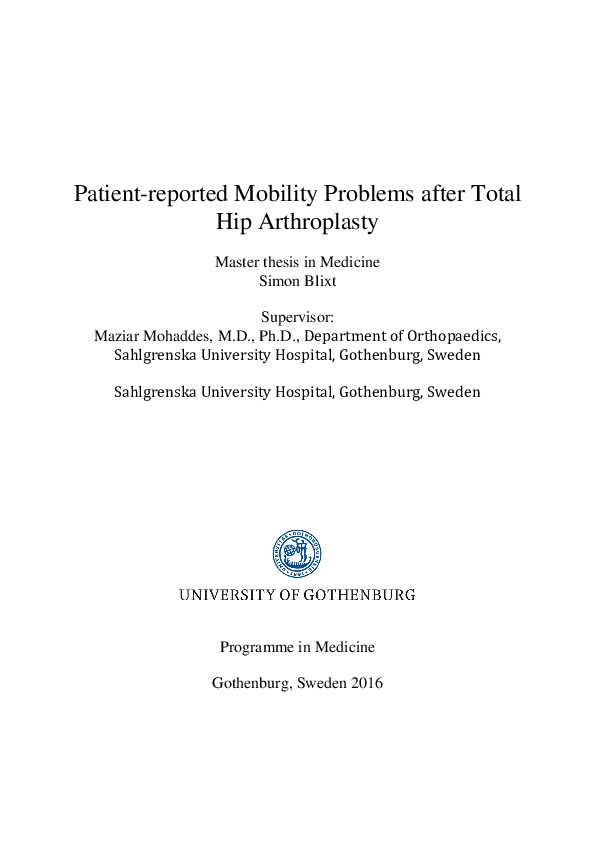 Patient-reported Mobility Problems after Total Hip Arthroplasty

Master thesis in Medicine
Simon Blixt

Supervisor:
Maziar Mohaddes, M.D., Ph.D., Department of Orthopaedics, Sahlgrenska University Hospital, Gothenburg, Sweden

Sahlgrenska University Hospital, Gothenburg, Sweden

UNIVERSITY OF GOTHENBURG

Programme in Medicine

Gothenburg, Sweden 2016